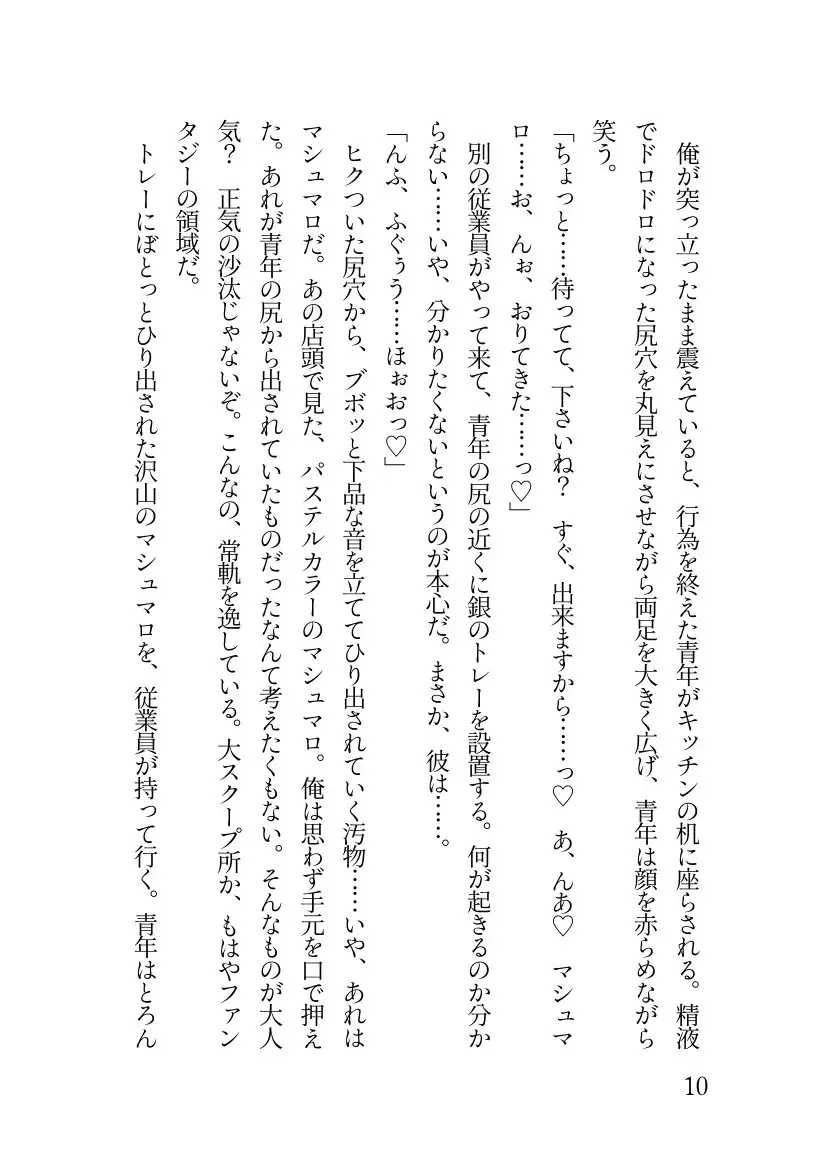 俺が突っ立ったまま震えていると、行為を終えた青年がキッチンの机に座らされる。精液でドロドロになった尻穴を丸見えにさせながら両足を大きく広げ、青年は顔を赤らめながら笑う。

「ちょっと……待ってて、下さいね？　すぐ、出来ますから……っ♡　あ、んあ♡　マシュマロ……お、んぉ、おりてきた……っ♡」

別の従業員がやって来て、青年の尻の近くに銀のトレーを設置する。何が起きるのか分からない……いや、分かりたくないというのが本心だ。まさか、彼は……。

「んふ、ふぐぅ……ほぉおっ♡」

ヒクついた尻穴から、ブボッと下品な音を立ててひり出されていく汚物……いや、あれはマシュマロだ。あの店頭で見た、パステルカラーのマシュマロ。俺は思わず手元を口で押えた。あれが青年の尻から出されていたものだったなんて考えたくもない。そんなものが大人気？　正気の沙汰じゃないぞ。こんなの、常軌を逸している。大スクープ所か、もはやファンタジーの領域だ。

トレーにぼとっとひり出された沢山のマシュマロを、従業員が持って行く。青年はとろん

10